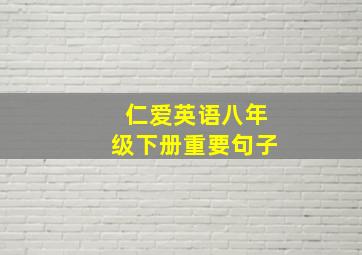 仁爱英语八年级下册重要句子